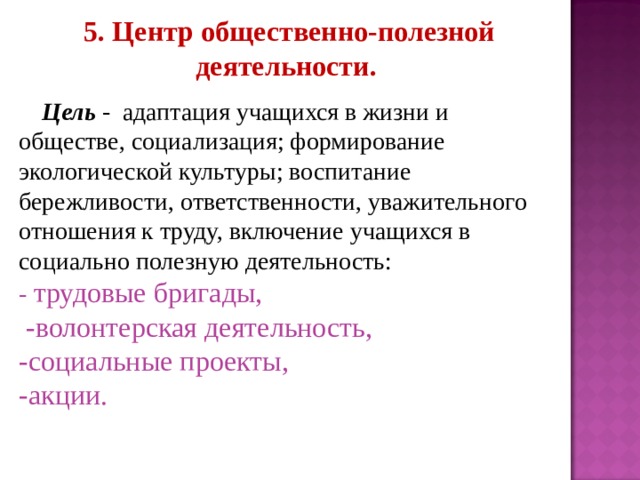 5. Центр общественно-полезной деятельности.

Цель - адаптация учащихся в жизни и обществе, социализация; формирование экологической культуры; воспитание бережливости, ответственности, уважительного отношения к труду, включение учащихся в социально полезную деятельность:
- трудовые бригады,
-волонтерская деятельность,
-социальные проекты,
-акции.